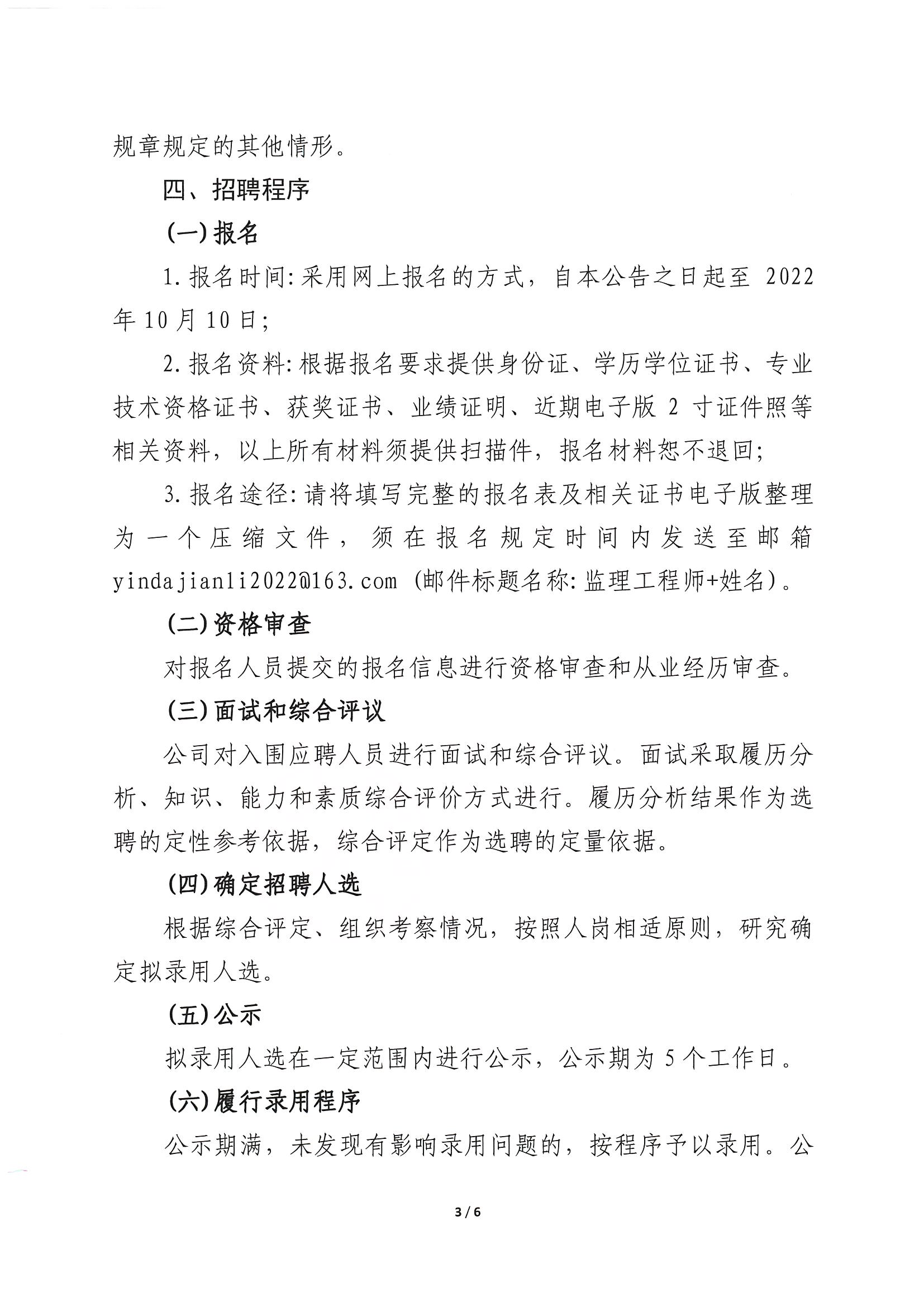 规章规定的其他情形。

四、招聘程序

(一)报名

1.报名时间:采用网上报名的方式，自本公告之日起至 2022 年 10 月 10 日;

2.报名资料:根据报名要求提供身份证、学历学位证书、专业技术资格证书、获奖证书、业绩证明、近期电子版 2 寸证件照等相关资料，以上所有材料须提供扫描件，报名材料恕不退回;

3.报名途径:请将填写完整的报名表及相关证书电子版整理为一个压缩文件，须在报名规定时间内发送至邮箱 yindajianli2022@163.com (邮件标题名称:监理工程师+姓名)。

(二)资格审查

对报名人员提交的报名信息进行资格审查和从业经历审查。

(三)面试和综合评议

公司对入围应聘人员进行面试和综合评议。面试采取履历分析、知识、能力和素质综合评价方式进行。履历分析结果作为选聘的定性参考依据，综合评定作为选聘的定量依据。

(四)确定招聘人选

根据综合评定、组织考察情况，按照人岗相适原则，研究确定拟录用人选。

(五)公示

拟录用人选在一定范围内进行公示，公示期为 5 个工作日。

(六)履行录用程序

公示期满，未发现有影响录用问题的，按程序予以录用。公

3 / 6